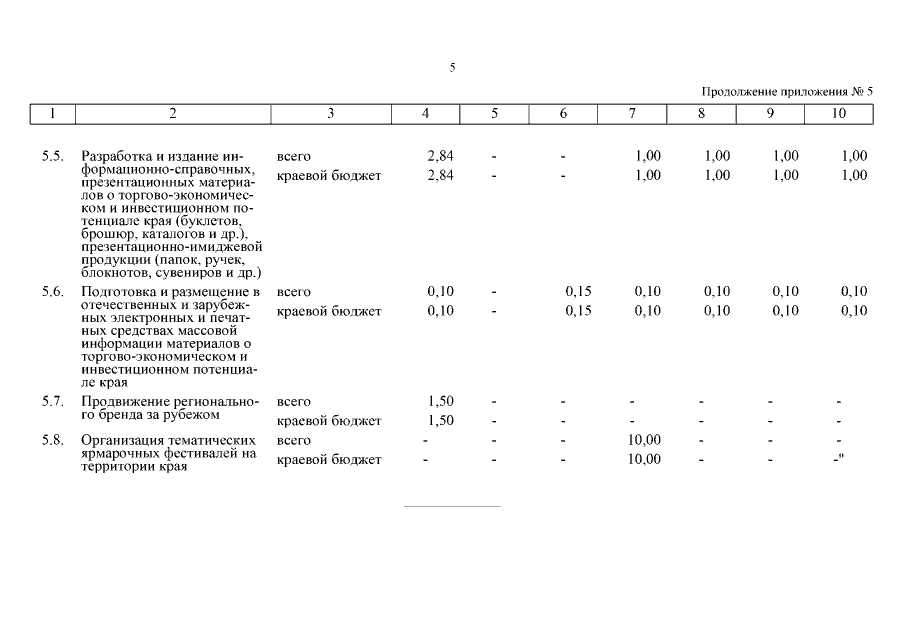 5

Продолжение приложения № 5

| 1 | 2 | 3 | 4 | 5 | 6 | 7 | 8 | 9 | 10 |
|---|---|---|---|---|---|---|---|---|---|
| 5.5. | Разработка и издание информационно-справочных, презентационных материалов о торгово-экономическом и инвестиционном потенциале края (буклетов, брошюр, каталогов и др.), презентационно-имиджевой продукции (папок, ручек, блокнотов, сувениров и др.) | всего | 2,84 | - | - | 1,00 | 1,00 | 1,00 | 1,00 |
| | | краевой бюджет | 2,84 | - | - | 1,00 | 1,00 | 1,00 | 1,00 |
| 5.6. | Подготовка и размещение в отечественных и зарубежных электронных и печатных средствах массовой информации материалов о торгово-экономическом и инвестиционном потенциале края | всего | 0,10 | - | 0,15 | 0,10 | 0,10 | 0,10 | 0,10 |
| | | краевой бюджет | 0,10 | - | 0,15 | 0,10 | 0,10 | 0,10 | 0,10 |
| 5.7. | Продвижение регионального бренда за рубежом | всего | 1,50 | - | - | - | - | - | - |
| | | краевой бюджет | 1,50 | - | - | - | - | - | - |
| 5.8. | Организация тематических ярмарочных фестивалей на территории края | всего | - | - | - | 10,00 | - | - | - |
| | | краевой бюджет | - | - | - | 10,00 | - | - | -" |